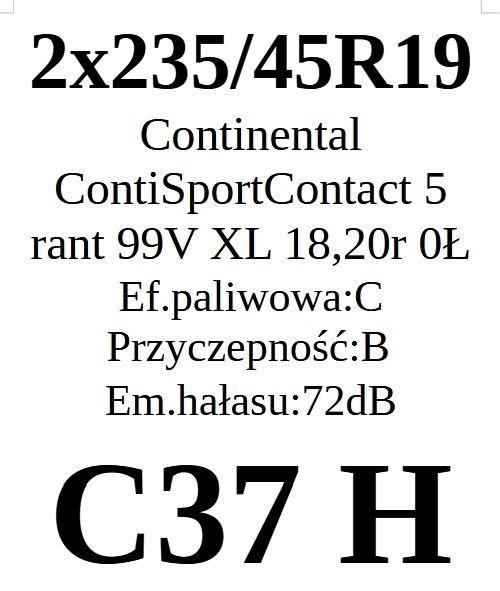 2x235/45R19

Continental ContiSportContact 5 rant 99V XL 18,20r 0Ł
Ef.paliwowa:C
Przyczepność:B
Em.hałasu:72dB

C37 H